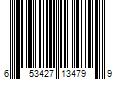 6 53427 13479 9